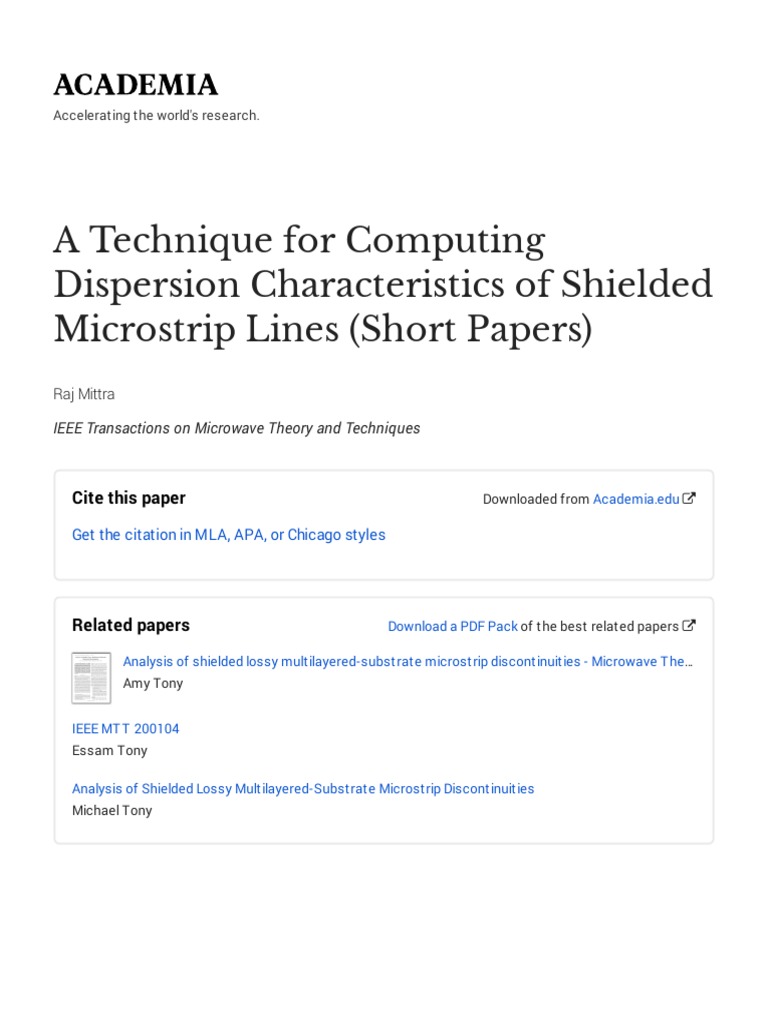 ACADEMIA
Accelerating the world's research.

A Technique for Computing Dispersion Characteristics of Shielded Microstrip Lines (Short Papers)

Raj Mittra

IEEE Transactions on Microwave Theory and Techniques

Cite this paper

Downloaded from Academia.edu

Get the citation in MLA, APA, or Chicago styles

Related papers

Download a PDF Pack of the best related papers

Analysis of shielded lossy multilayered-substrate microstrip discontinuities - Microwave The…
Amy Tony

IEEE MTT 200104
Essam Tony

Analysis of Shielded Lossy Multilayered-Substrate Microstrip Discontinuities
Michael Tony